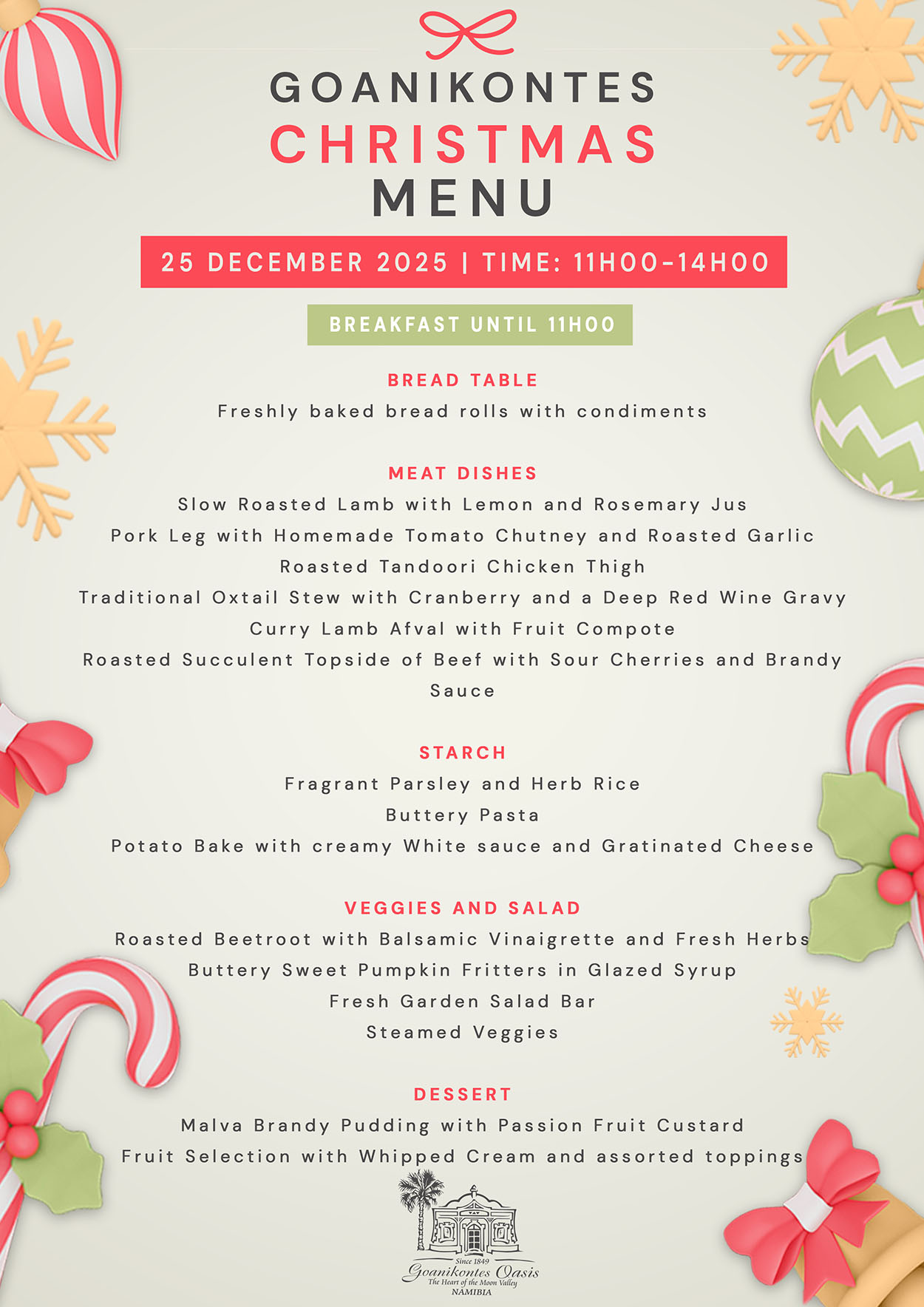 GOANIKONTES
CHRISTMAS
MENU

25 DECEMBER 2025 | TIME: 11H00-14H00

BREAKFAST UNTIL 11H00

BREAD TABLE
Freshly baked bread rolls with condiments

MEAT DISHES
Slow Roasted Lamb with Lemon and Rosemary Jus
Pork Leg with Homemade Tomato Chutney and Roasted Garlic
Roasted Tandoori Chicken Thigh
Traditional Oxtail Stew with Cranberry and a Deep Red Wine Gravy
Curry Lamb Afval with Fruit Compote
Roasted Succulent Topside of Beef with Sour Cherries and Brandy Sauce

STARCH
Fragrant Parsley and Herb Rice
Buttery Pasta
Potato Bake with creamy White sauce and Gratinated Cheese

VEGGIES AND SALAD
Roasted Beetroot with Balsamic Vinaigrette and Fresh Herbs
Buttery Sweet Pumpkin Fritters in Glazed Syrup
Fresh Garden Salad Bar
Steamed Veggies

DESSERT
Malva Brandy Pudding with Passion Fruit Custard
Fruit Selection with Whipped Cream and assorted toppings

Since 1849
Goanikontes Oasis
The Heart of the Moon Valley
NAMIBIA